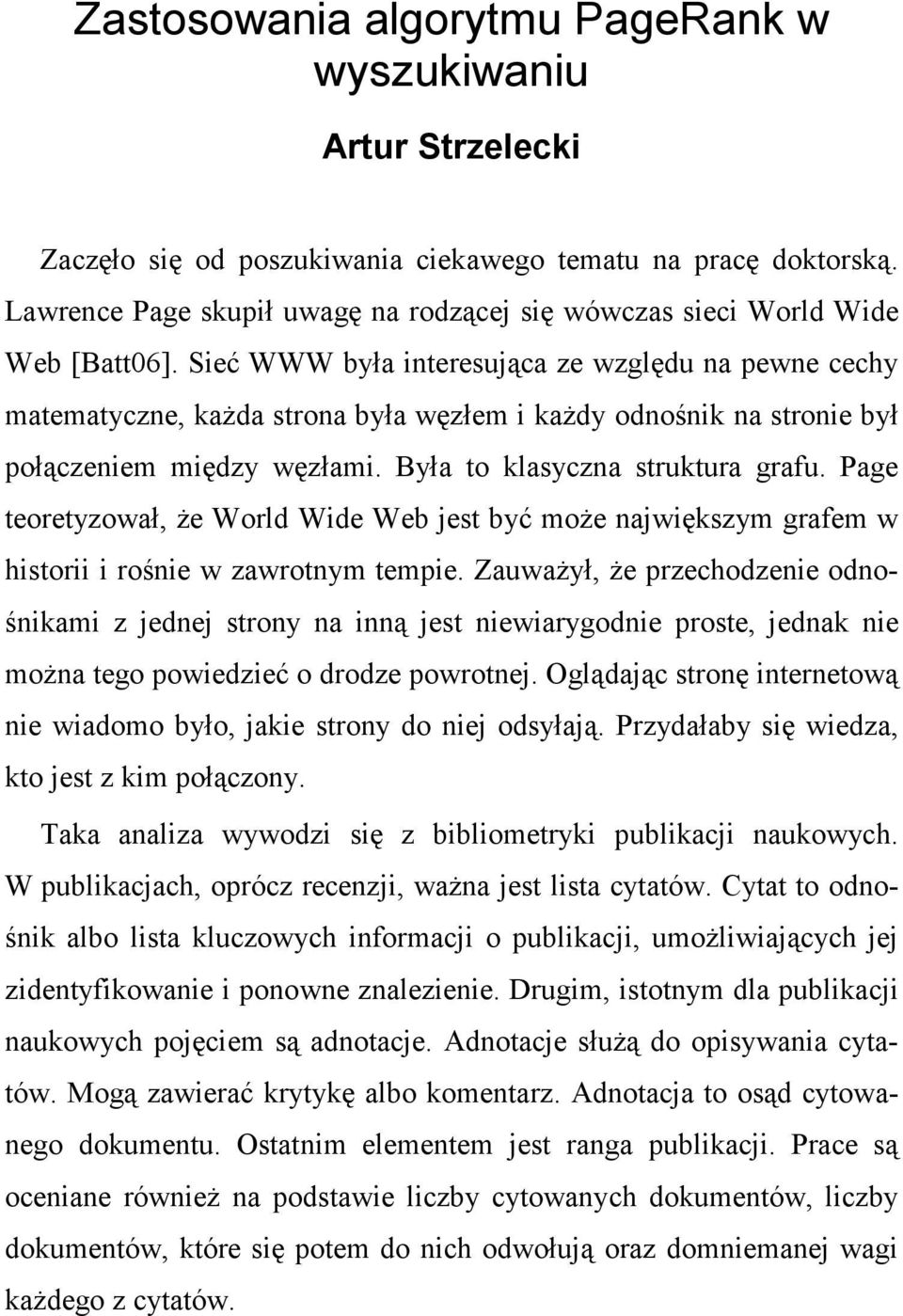 Zastosowania algorytmu PageRank w wyszukiwaniu

Artur Strzelecki

Zaczęło się od poszukiwania ciekawego tematu na pracę doktorską. Lawrence Page skupił uwagę na rodzącej się wówczas sieci World Wide Web [Batt06]. Sieć WWW była interesująca ze względu na pewne cechy matematyczne, każda strona była węzłem i każdy odnośnik na stronie był połączeniem między węzłami. Była to klasyczna struktura grafu. Page teoretyzował, że World Wide Web jest być może największym grafem w historii i rośnie w zawrotnym tempie. Zauważył, że przechodzenie odnośnikami z jednej strony na inną jest niewiarygodnie proste, jednak nie można tego powiedzieć o drodze powrotnej. Oglądając stronę internetową nie wiadomo było, jakie strony do niej odsyłają. Przydałaby się wiedza, kto jest z kim połączony.

Taka analiza wywodzi się z bibliometryki publikacji naukowych. W publikacjach, oprócz recenzji, ważna jest lista cytatów. Cytat to odnośnik albo lista kluczowych informacji o publikacji, umożliwiających jej zidentyfikowanie i ponowne znalezienie. Drugim, istotnym dla publikacji naukowych pojęciem są adnotacje. Adnotacje służą do opisywania cytatów. Mogą zawierać krytykę albo komentarz. Adnotacja to osąd cytowanego dokumentu. Ostatnim elementem jest ranga publikacji. Prace są oceniane również na podstawie liczby cytowanych dokumentów, liczby dokumentów, które się potem do nich odwołują oraz domniemanej wagi każdego z cytatów.